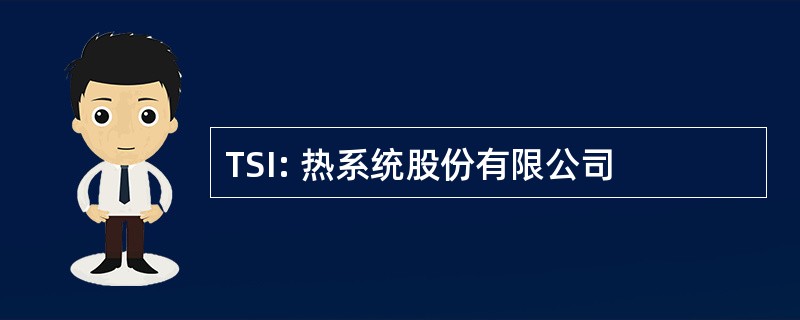 TSI: 热系统股份有限公司